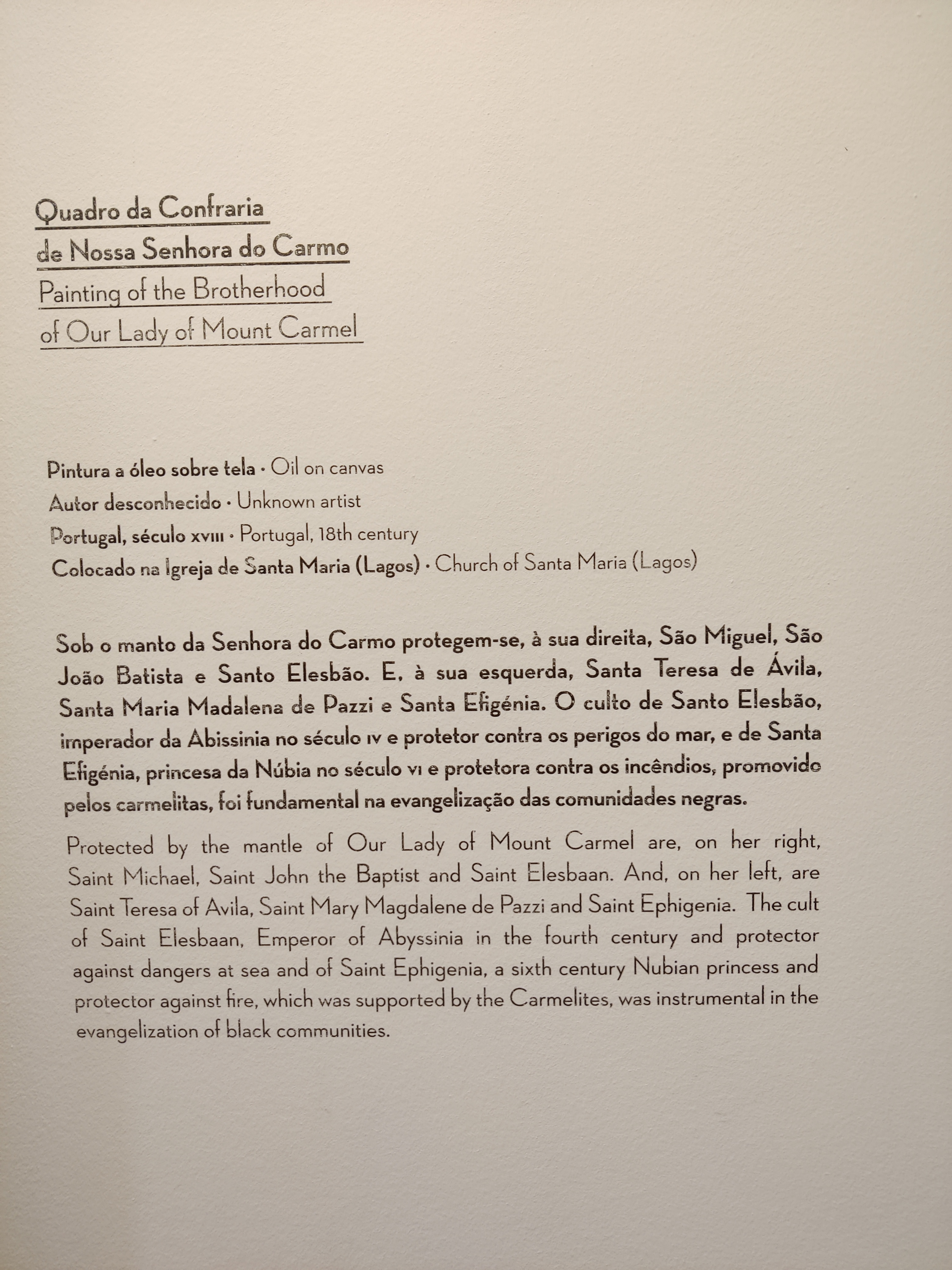 Quadro da Confraria
de Nossa Senhora do Carmo
Painting of the Brotherhood
of Our Lady of Mount Carmel

Pintura a óleo sobre tela · Oil on canvas
Autor desconhecido · Unknown artist
Portugal, século XVIII · Portugal, 18th century
Colocado na Igreja de Santa Maria (Lagos) · Church of Santa Maria (Lagos)

Sob o manto da Senhora do Carmo protegem-se, à sua direita, São Miguel, São João Batista e Santo Elesbão. E, à sua esquerda, Santa Teresa de Ávila, Santa Maria Madalena de Pazzi e Santa Efigénia. O culto de Santo Elesbão, imperador da Abissinia no século IV e protetor contra os perigos do mar, e de Santa Efigénia, princesa da Núbia no século VI e protetora contra os incêndios, promovido pelos carmelitas, foi fundamental na evangelização das comunidades negras.

Protected by the mantle of Our Lady of Mount Carmel are, on her right, Saint Michael, Saint John the Baptist and Saint Elesbaan. And, on her left, are Saint Teresa of Avila, Saint Mary Magdalene de Pazzi and Saint Ephigenia. The cult of Saint Elesbaan, Emperor of Abyssinia in the fourth century and protector against dangers at sea and of Saint Ephigenia, a sixth century Nubian princess and protector against fire, which was supported by the Carmelites, was instrumental in the evangelization of black communities.